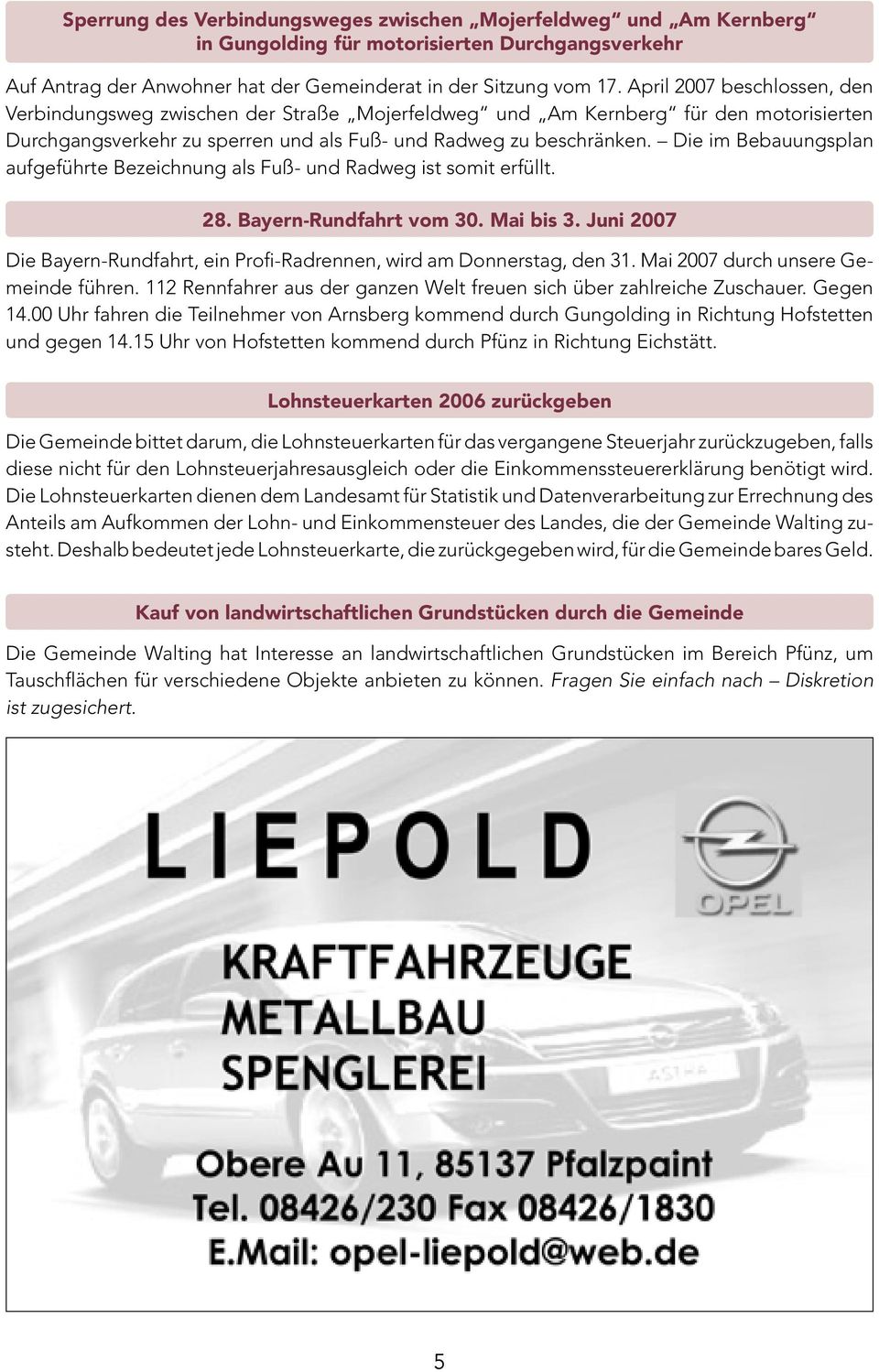 Sperrung des Verbindungsweges zwischen „Mojerfeldweg“ und „Am Kernberg“ in Gungolding für motorisierten Durchgangsverkehr

Auf Antrag der Anwohner hat der Gemeinderat in der Sitzung vom 17. April 2007 beschlossen, den Verbindungsweg zwischen der Straße „Mojerfeldweg“ und „Am Kernberg“ für den motorisierten Durchgangsverkehr zu sperren und als Fuß- und Radweg zu beschränken. – Die im Bebauungsplan aufgeführte Bezeichnung als Fuß- und Radweg ist somit erfüllt.

28. Bayern-Rundfahrt vom 30. Mai bis 3. Juni 2007

Die Bayern-Rundfahrt, ein Profi-Radrennen, wird am Donnerstag, den 31. Mai 2007 durch unsere Gemeinde führen. 112 Rennfahrer aus der ganzen Welt freuen sich über zahlreiche Zuschauer. Gegen 14.00 Uhr fahren die Teilnehmer von Arnsberg kommend durch Gungolding in Richtung Hofstetten und gegen 14.15 Uhr von Hofstetten kommend durch Pfünz in Richtung Eichstätt.

Lohnsteuerkarten 2006 zurückgeben

Die Gemeinde bittet darum, die Lohnsteuerkarten für das vergangene Steuerjahr zurückzugeben, falls diese nicht für den Lohnsteuerjahresausgleich oder die Einkommenssteuererklärung benötigt wird. Die Lohnsteuerkarten dienen dem Landesamt für Statistik und Datenverarbeitung zur Errechnung des Anteils am Aufkommen der Lohn- und Einkommensteuer des Landes, die der Gemeinde Walting zusteht. Deshalb bedeutet jede Lohnsteuerkarte, die zurückgegeben wird, für die Gemeinde bares Geld.

Kauf von landwirtschaftlichen Grundstücken durch die Gemeinde

Die Gemeinde Walting hat Interesse an landwirtschaftlichen Grundstücken im Bereich Pfünz, um Tauschflächen für verschiedene Objekte anbieten zu können. Fragen Sie einfach nach – Diskretion ist zugesichert.

LIEPOLD

OPEL

KRAFTFAHRZEUGE
METALLBAU
SPENGLEREI

ASTRA

Obere Au 11, 85137 Pfalzpaint
Tel. 08426/230 Fax 08426/1830
E.Mail: opel-liepold@web.de

5